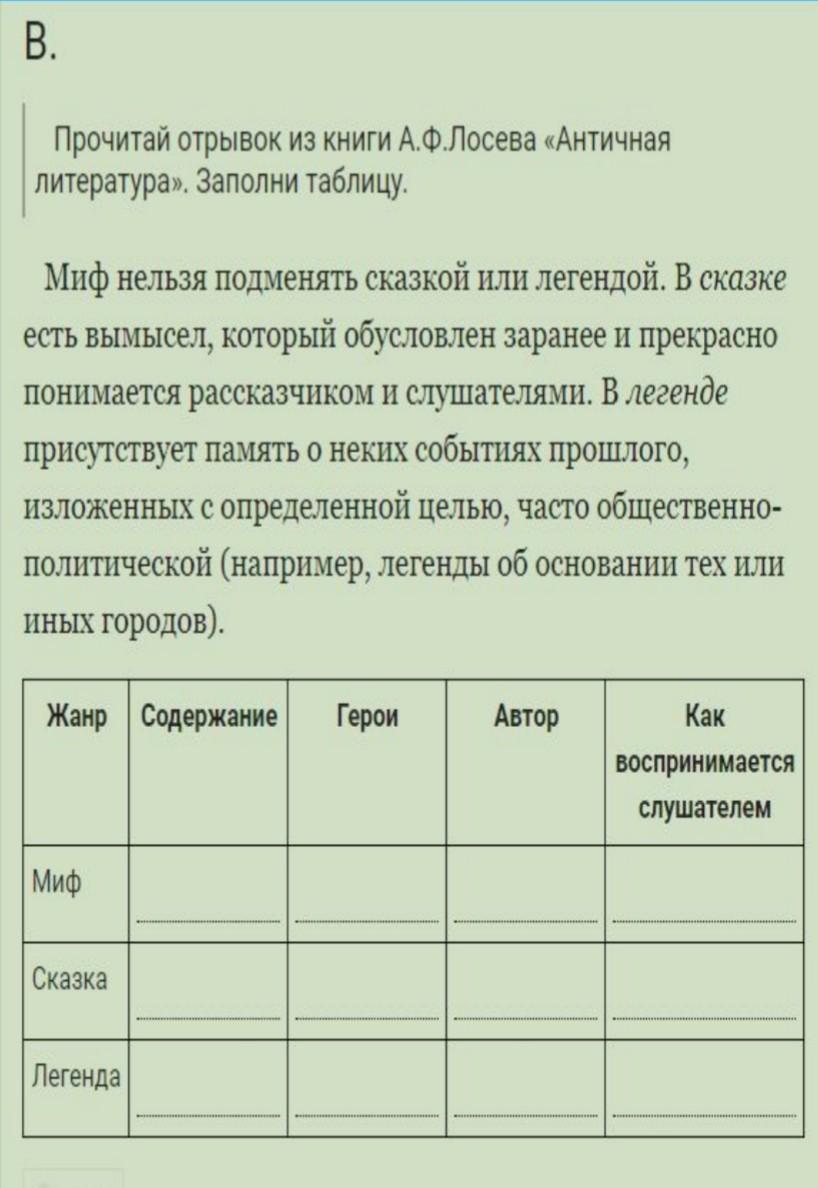 В.

Прочитай отрывок из книги А.Ф.Лосева «Античная литература». Заполни таблицу.

Миф нельзя подменять сказкой или легендой. В сказке есть вымысел, который обусловлен заранее и прекрасно понимается рассказчиком и слушателями. В легенде присутствует память о неких событиях прошлого, изложенных с определенной целью, часто общественно-политической (например, легенды об основании тех или иных городов).

| Жанр | Содержание | Герои | Автор | Как воспринимается слушателем |
|---|---|---|---|---|
| Миф | | | | |
| Сказка | | | | |
| Легенда | | | | |